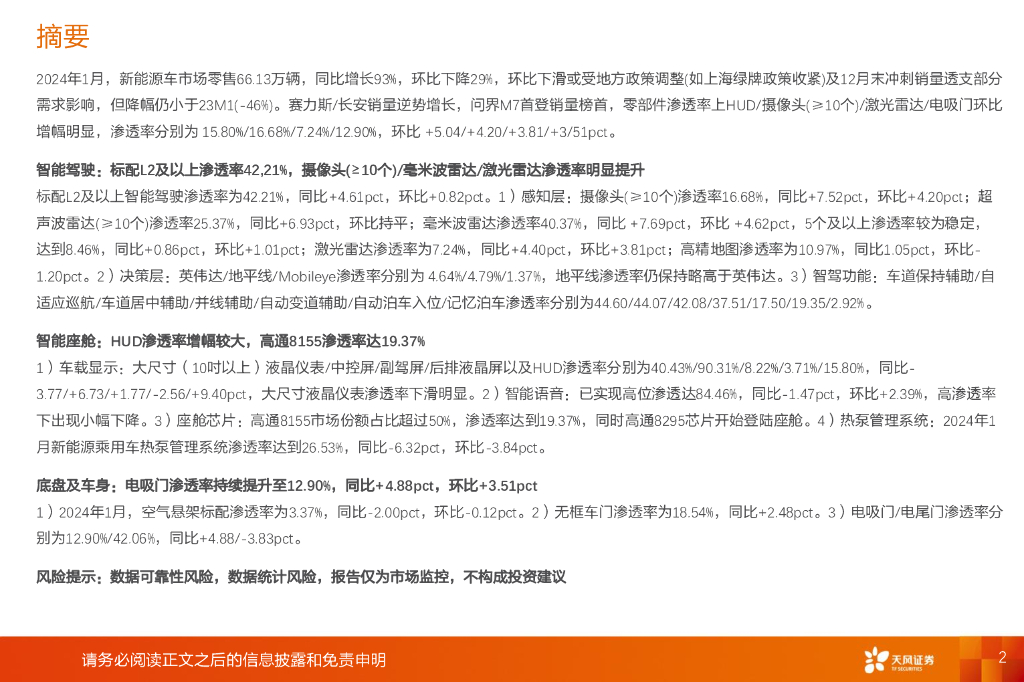 摘要

2024年1月，新能源车市场零售66.13万辆，同比增长93%，环比下降29%，环比下滑或受地方政策调整(如上海绿牌政策收紧)及12月末冲刺销量透支部分需求影响，但降幅仍小于23M1(-46%)。赛力斯/长安销量逆势增长，问界M7首登销量榜首，零部件渗透率上HUD/摄像头(≥10个)/激光雷达/电吸门环比增幅明显，渗透率分别为 15.80%/16.68%/7.24%/12.90%，环比 +5.04/+4.20/+3.81/+3/51pct。

智能驾驶：标配L2及以上渗透率42,21%，摄像头(≥10个)/毫米波雷达/激光雷达渗透率明显提升

标配L2及以上智能驾驶渗透率为42.21%，同比+4.61pct，环比+0.82pct。1）感知层：摄像头(≥10个)渗透率16.68%，同比+7.52pct，环比+4.20pct；超声波雷达(≥10个)渗透率25.37%，同比+6.93pct，环比持平；毫米波雷达渗透率40.37%，同比 +7.69pct，环比 +4.62pct，5个及以上渗透率较为稳定，达到8.46%，同比+0.86pct，环比+1.01pct；激光雷达渗透率为7.24%，同比+4.40pct，环比+3.81pct；高精地图渗透率为10.97%，同比1.05pct，环比-1.20pct。2）决策层：英伟达/地平线/Mobileye渗透率分别为 4.64%/4.79%/1.37%，地平线渗透率仍保持略高于英伟达。3）智驾功能：车道保持辅助/自适应巡航/车道居中辅助/并线辅助/自动变道辅助/自动泊车入位/记忆泊车渗透率分别为44.60/44.07/42.08/37.51/17.50/19.35/2.92%。

智能座舱：HUD渗透率增幅较大，高通8155渗透率达19.37%

1）车载显示：大尺寸（10吋以上）液晶仪表/中控屏/副驾屏/后排液晶屏以及HUD渗透率分别为40.43%/90.31%/8.22%/3.71%/15.80%，同比-3.77/+6.73/+1.77/-2.56/+9.40pct，大尺寸液晶仪表渗透率下滑明显。2）智能语音：已实现高位渗透达84.46%，同比-1.47pct，环比+2.39%，高渗透率下出现小幅下降。3）座舱芯片：高通8155市场份额占比超过50%，渗透率达到19.37%，同时高通8295芯片开始登陆座舱。4）热泵管理系统：2024年1月新能源乘用车热泵管理系统渗透率达到26.53%，同比-6.32pct，环比-3.84pct。

底盘及车身：电吸门渗透率持续提升至12.90%，同比+4.88pct，环比+3.51pct

1）2024年1月，空气悬架标配渗透率为3.37%，同比-2.00pct，环比-0.12pct。2）无框车门渗透率为18.54%，同比+2.48pct。3）电吸门/电尾门渗透率分别为12.90%/42.06%，同比+4.88/-3.83pct。

风险提示：数据可靠性风险，数据统计风险，报告仅为市场监控，不构成投资建议

请务必阅读正文之后的信息披露和免责申明

天风证券 TF SECURITIES

2